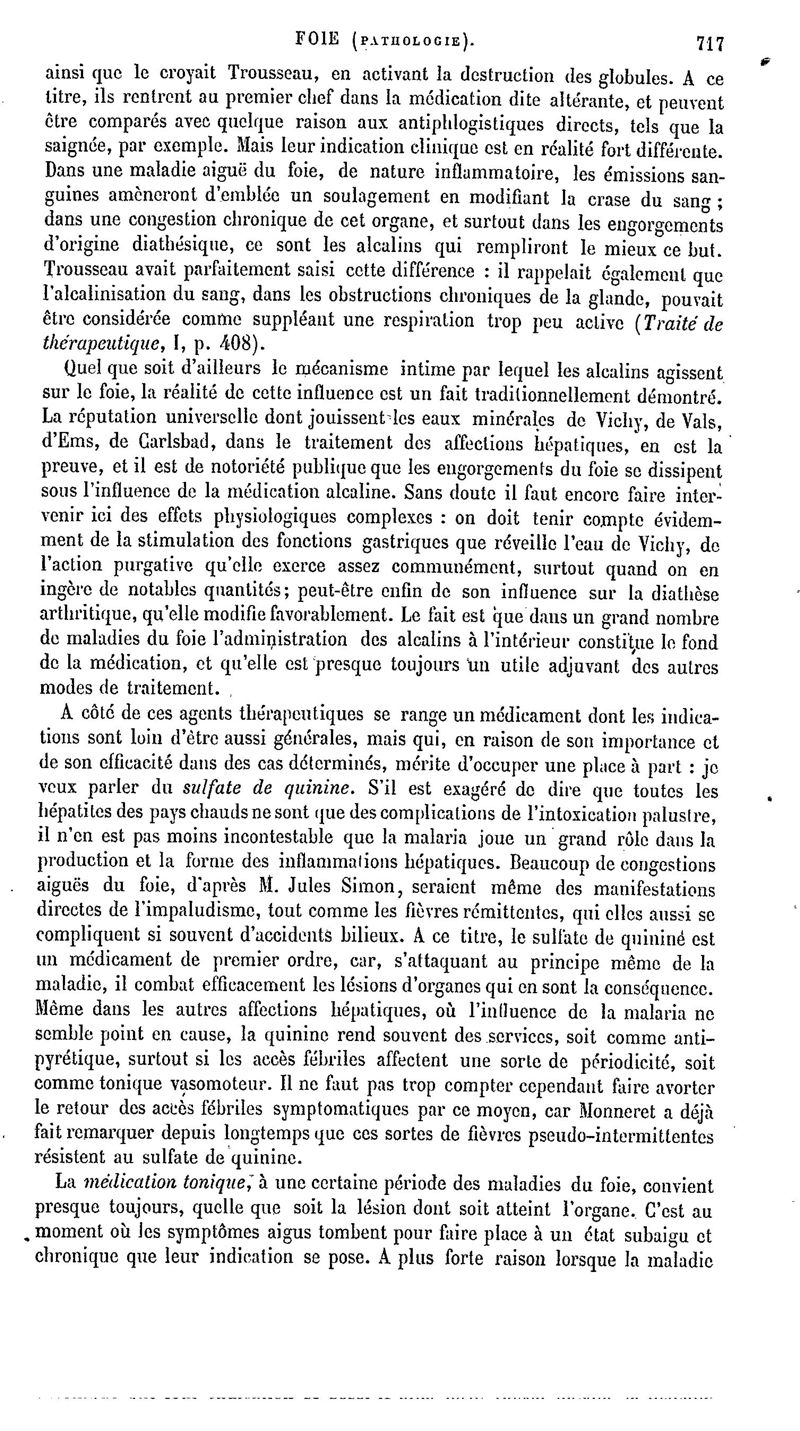 FOIE (PATHOLOGIE). 717

ainsi que le croyait Trousseau, en activant la destruction des globules. A ce titre, ils rentrent au premier chef dans la médication dite altérante, et peuvent être comparés avec quelque raison aux antiphlogistiques directs, tels que la saignée, par exemple. Mais leur indication clinique est en réalité fort différente. Dans une maladie aiguë du foie, de nature inflammatoire, les émissions sanguines amèneront d'emblée un soulagement en modifiant la crase du sang ; dans une congestion chronique de cet organe, et surtout dans les engorgements d'origine diathésique, ce sont les alcalins qui rempliront le mieux ce but. Trousseau avait parfaitement saisi cette différence : il rappelait également que l'alcalinisation du sang, dans les obstructions chroniques de la glande, pouvait être considérée comme suppléant une respiration trop peu active (Traité de thérapeutique, I, p. 408).

Quel que soit d'ailleurs le mécanisme intime par lequel les alcalins agissent sur le foie, la réalité de cette influence est un fait traditionnellement démontré. La réputation universelle dont jouissent les eaux minérales de Vichy, de Vals, d'Ems, de Carlsbad, dans le traitement des affections hépatiques, en est la preuve, et il est de notoriété publique que les engorgements du foie se dissipent sous l'influence de la médication alcaline. Sans doute il faut encore faire intervenir ici des effets physiologiques complexes : on doit tenir compte évidemment de la stimulation des fonctions gastriques que réveille l'eau de Vichy, de l'action purgative qu'elle exerce assez communément, surtout quand on en ingère de notables quantités; peut-être enfin de son influence sur la diathèse arthritique, qu'elle modifie favorablement. Le fait est que dans un grand nombre de maladies du foie l'administration des alcalins à l'intérieur constitue le fond de la médication, et qu'elle est presque toujours un utile adjuvant des autres modes de traitement.

A côté de ces agents thérapeutiques se range un médicament dont les indications sont loin d'être aussi générales, mais qui, en raison de son importance et de son efficacité dans des cas déterminés, mérite d'occuper une place à part : je veux parler du sulfate de quinine. S'il est exagéré de dire que toutes les hépatites des pays chauds ne sont que des complications de l'intoxication palustre, il n'en est pas moins incontestable que la malaria joue un grand rôle dans la production et la forme des inflammations hépatiques. Beaucoup de congestions aiguës du foie, d'après M. Jules Simon, seraient même des manifestations directes de l'impaludisme, tout comme les fièvres rémittentes, qui elles aussi se compliquent si souvent d'accidents bilieux. A ce titre, le sulfate de quinine est un médicament de premier ordre, car, s'attaquant au principe même de la maladie, il combat efficacement les lésions d'organes qui en sont la conséquence. Même dans les autres affections hépatiques, où l'influence de la malaria ne semble point en cause, la quinine rend souvent des services, soit comme antipyrétique, surtout si les accès fébriles affectent une sorte de périodicité, soit comme tonique vasomoteur. Il ne faut pas trop compter cependant faire avorter le retour des accès fébriles symptomatiques par ce moyen, car Monneret a déjà fait remarquer depuis longtemps que ces sortes de fièvres pseudo-intermittentes résistent au sulfate de quinine.

La médication tonique, à une certaine période des maladies du foie, convient presque toujours, quelle que soit la lésion dont soit atteint l'organe. C'est au moment où les symptômes aigus tombent pour faire place à un état subaigu et chronique que leur indication se pose. A plus forte raison lorsque la maladie